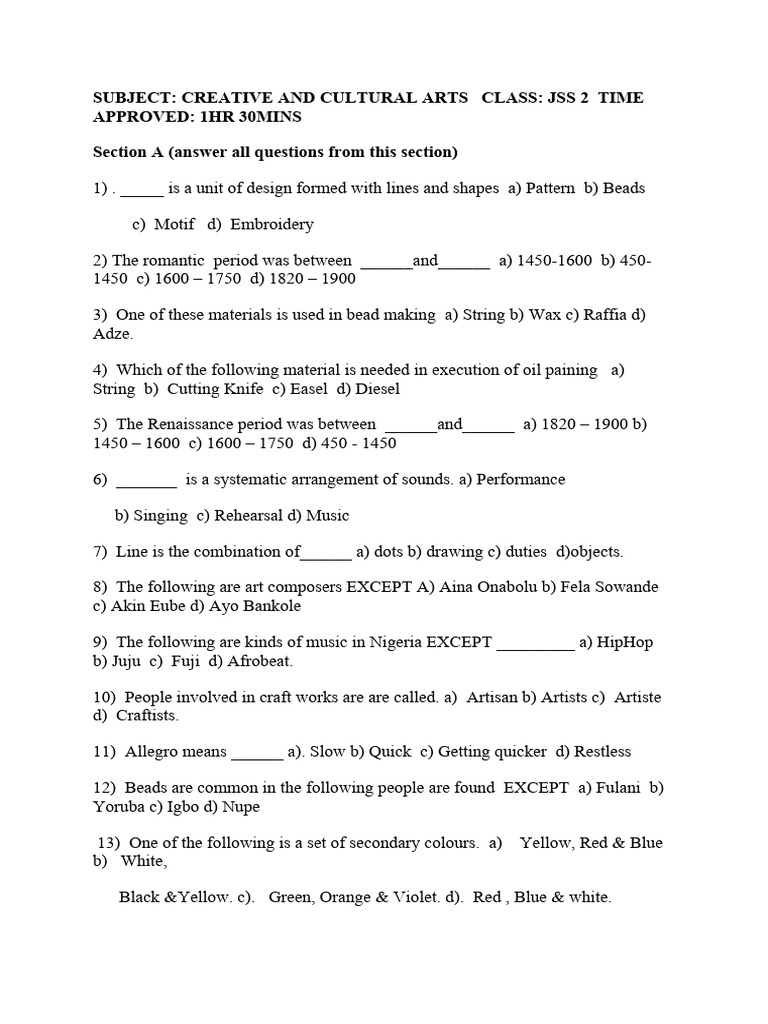 SUBJECT: CREATIVE AND CULTURAL ARTS CLASS: JSS 2 TIME APPROVED: 1HR 30MINS

Section A (answer all questions from this section)

1) . _____ is a unit of design formed with lines and shapes a) Pattern b) Beads

c) Motif d) Embroidery

2) The romantic period was between ______and______ a) 1450-1600 b) 450-1450 c) 1600 – 1750 d) 1820 – 1900

3) One of these materials is used in bead making a) String b) Wax c) Raffia d) Adze.

4) Which of the following material is needed in execution of oil paining a) String b) Cutting Knife c) Easel d) Diesel

5) The Renaissance period was between ______and______ a) 1820 – 1900 b) 1450 – 1600 c) 1600 – 1750 d) 450 - 1450

6) _______ is a systematic arrangement of sounds. a) Performance

b) Singing c) Rehearsal d) Music

7) Line is the combination of______ a) dots b) drawing c) duties d)objects.

8) The following are art composers EXCEPT A) Aina Onabolu b) Fela Sowande c) Akin Eube d) Ayo Bankole

9) The following are kinds of music in Nigeria EXCEPT _________ a) HipHop b) Juju c) Fuji d) Afrobeat.

10) People involved in craft works are are called. a) Artisan b) Artists c) Artiste d) Craftists.

11) Allegro means ______ a). Slow b) Quick c) Getting quicker d) Restless

12) Beads are common in the following people are found EXCEPT a) Fulani b) Yoruba c) Igbo d) Nupe

13) One of the following is a set of secondary colours. a) Yellow, Red & Blue b) White,

Black &Yellow. c). Green, Orange & Violet. d). Red , Blue & white.